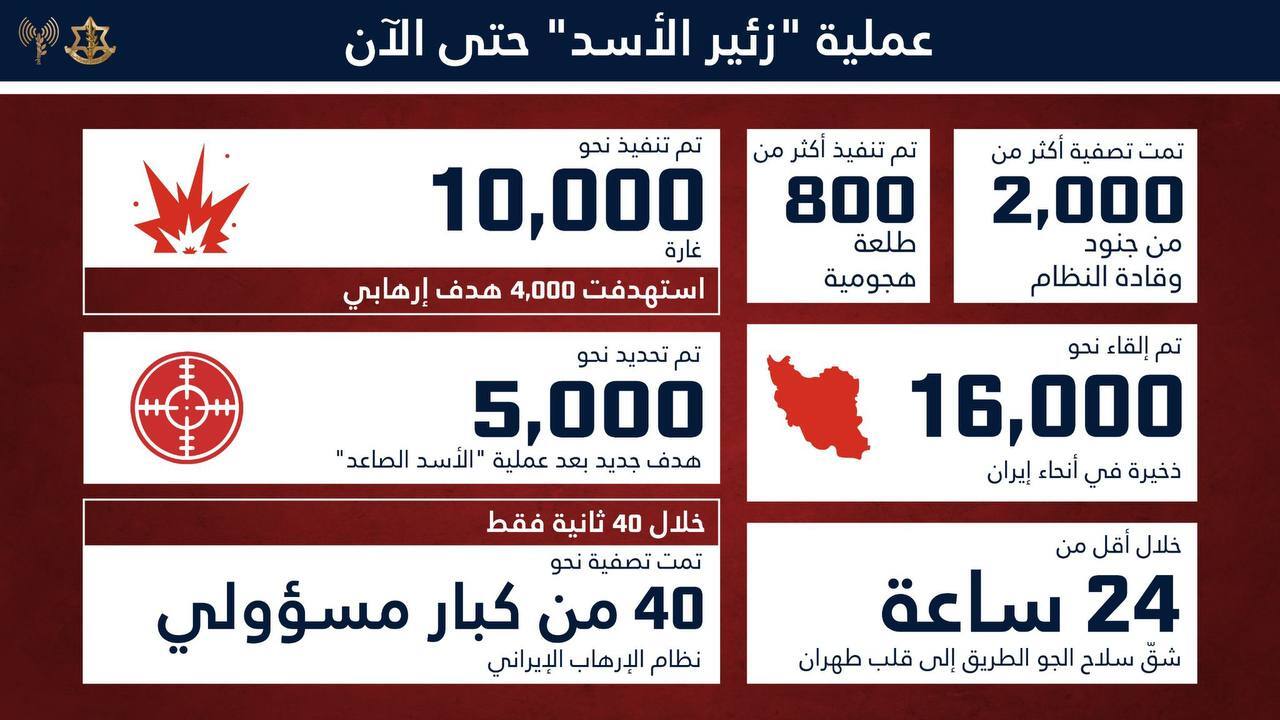 عملية "زئير الأسد" حتى الآن

تمت تصفية أكثر من
2,000
من جنود وقادة النظام

تم تنفيذ أكثر من
800
طلعة هجومية

تم تنفيذ نحو
10,000
غارة
استهدفت 4,000 هدف إرهابي

تم إلقاء نحو
16,000
ذخيرة في أنحاء إيران

تم تحديد نحو
5,000
هدف جديد بعد عملية "الأسد الصاعد"

خلال أقل من
24 ساعة
شقّ سلاح الجو الطريق إلى قلب طهران

خلال 40 ثانية فقط
تمت تصفية نحو
40 من كبار مسؤولي
نظام الإرهاب الإيراني